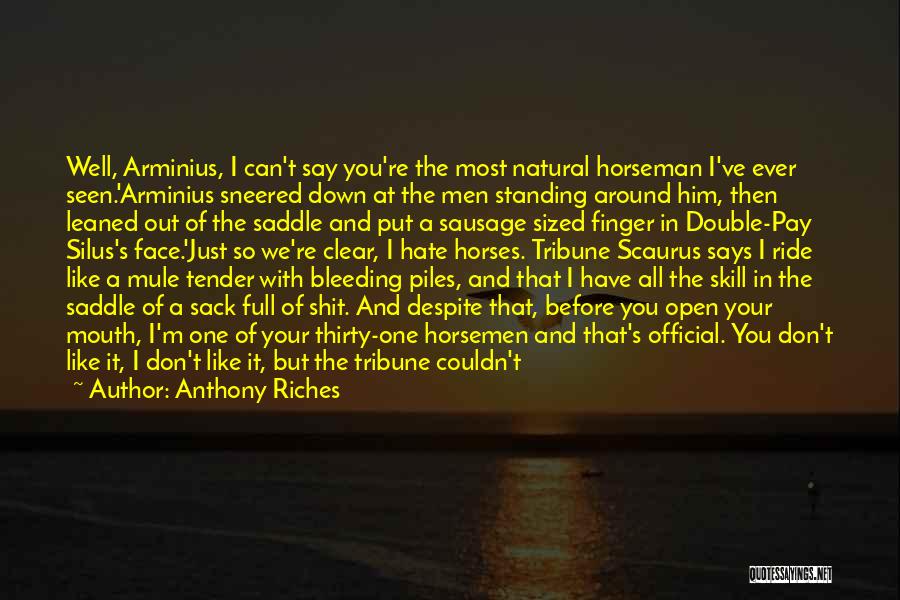 Well, Arminius, I can't say you're the most natural horseman I've ever seen.'Arminius sneered down at the men standing around him, then leaned out of the saddle and put a sausage sized finger in Double-Pay Silus's face.'Just so we're clear, I hate horses. Tribune Scaurus says I ride like a mule tender with bleeding piles, and that I have all the skill in the saddle of a sack full of shit. And despite that, before you open your mouth, I'm one of your thirty-one horsemen and that's official. You don't like it, I don't like it, but the tribune couldn't

~ Author: Anthony Riches

QUOTESSAYINGS.NET